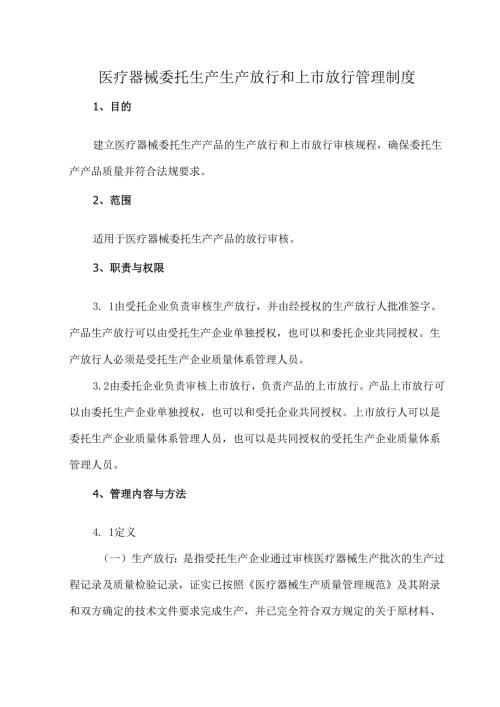 医疗器械委托生产生产放行和上市放行管理制度

1、目的

建立医疗器械委托生产产品的生产放行和上市放行审核规程，确保委托生产产品质量并符合法规要求。

2、范围

适用于医疗器械委托生产产品的放行审核。

3、职责与权限

3. 1由受托企业负责审核生产放行，并由经授权的生产放行人批准签字。产品生产放行可以由受托生产企业单独授权，也可以和委托企业共同授权。生产放行人必须是受托生产企业质量体系管理人员。

3. 2由委托企业负责审核上市放行，负责产品的上市放行。产品上市放行可以由委托生产企业单独授权，也可以和受托企业共同授权。上市放行人可以是委托生产企业质量体系管理人员，也可以是共同授权的受托生产企业质量体系管理人员。

4、管理内容与方法

4. 1定义

（一）生产放行：是指受托生产企业通过审核医疗器械生产批次的生产过程记录及质量检验记录，证实已按照《医疗器械生产质量管理规范》及其附录和双方确定的技术文件要求完成生产，并已完全符合双方规定的关于原材料、